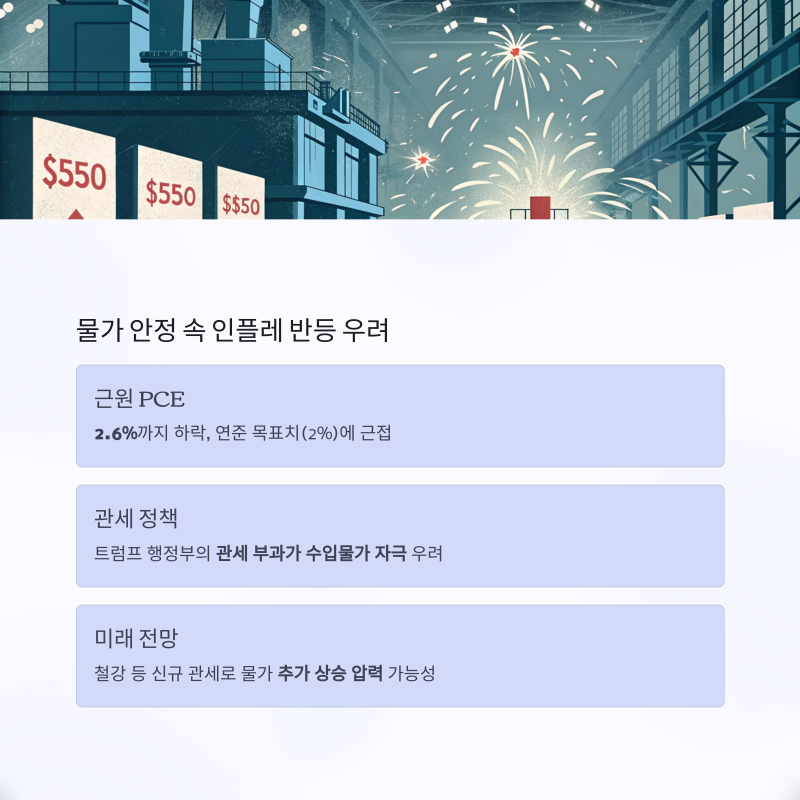 $550
$550
$$50

물가 안정 속 인플레 반등 우려

근원 PCE

2.6%까지 하락, 연준 목표치(2%)에 근접

관세 정책

트럼프 행정부의 관세 부과가 수입물가 자극 우려

미래 전망

철강 등 신규 관세로 물가 추가 상승 압력 가능성